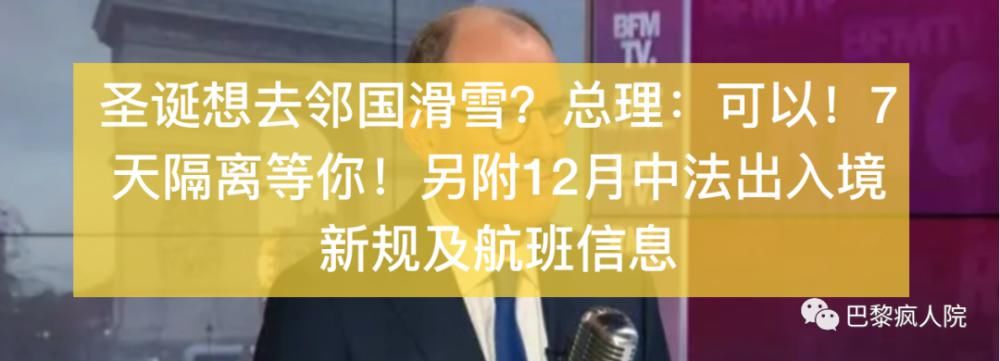 BFM TV.

BFMTV

圣诞想去邻国滑雪？总理：可以！7天隔离等你！另附12月中法出入境新规及航班信息

巴黎疯人院